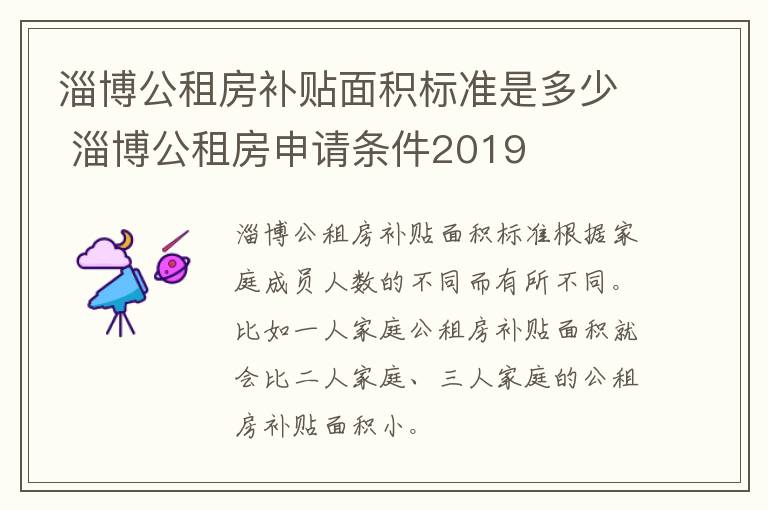 淄博公租房补贴面积标准是多少 淄博公租房申请条件2019

淄博公租房补贴面积标准根据家庭成员人数的不同而有所不同。比如一人家庭公租房补贴面积就会比二人家庭、三人家庭的公租房补贴面积小。